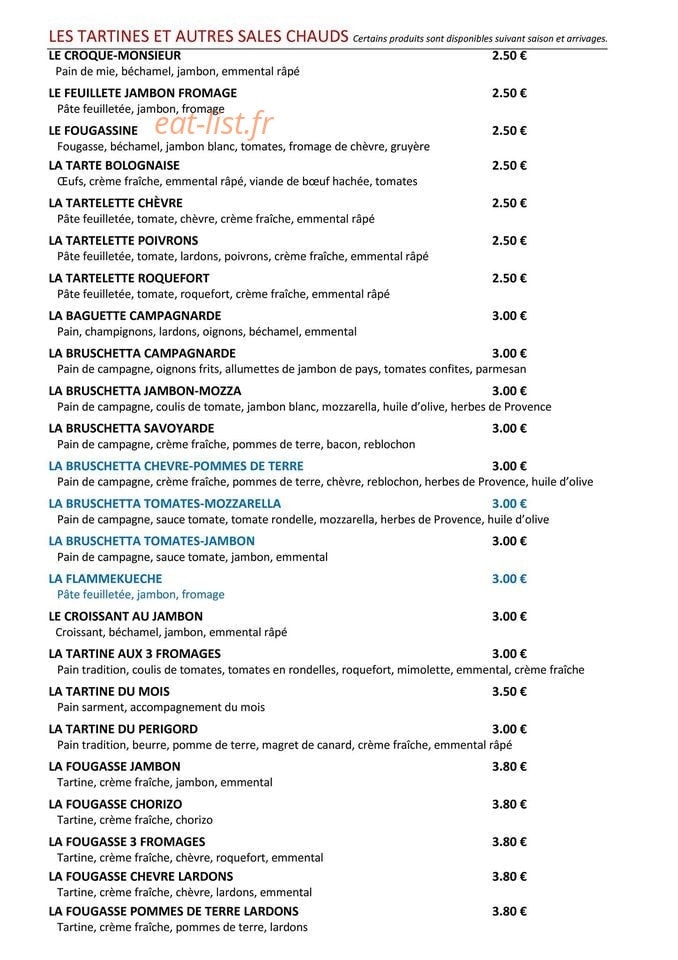 LES TARTINES ET AUTRES SALES CHAUDS Certains produits sont disponibles suivant saison et arrivages.

LE CROQUE-MONSIEUR 2.50 €
Pain de mie, béchamel, jambon, emmental râpé

LE FEUILLETE JAMBON FROMAGE 2.50 €
Pâte feuilletée, jambon, fromage

LE FOUGASSINE 2.50 €
Fougasse, béchamel, jambon blanc, tomates, fromage de chèvre, gruyère

LA TARTE BOLOGNAISE 2.50 €
Œufs, crème fraîche, emmental râpé, viande de bœuf hachée, tomates

LA TARTELETTE CHÈVRE 2.50 €
Pâte feuilletée, tomate, chèvre, crème fraîche, emmental râpé

LA TARTELETTE POIVRONS 2.50 €
Pâte feuilletée, tomate, lardons, poivrons, crème fraîche, emmental râpé

LA TARTELETTE ROQUEFORT 2.50 €
Pâte feuilletée, tomate, roquefort, crème fraîche, emmental râpé

LA BAGUETTE CAMPAGNARDE 3.00 €
Pain, champignons, lardons, oignons, béchamel, emmental

LA BRUSCHETTA CAMPAGNARDE 3.00 €
Pain de campagne, oignons frits, allumettes de jambon de pays, tomates confites, parmesan

LA BRUSCHETTA JAMBON-MOZZA 3.00 €
Pain de campagne, coulis de tomate, jambon blanc, mozzarella, huile d'olive, herbes de Provence

LA BRUSCHETTA SAVOYARDE 3.00 €
Pain de campagne, crème fraîche, pommes de terre, bacon, reblochon

LA BRUSCHETTA CHEVRE-POMMES DE TERRE 3.00 €
Pain de campagne, crème fraîche, pommes de terre, chèvre, reblochon, herbes de Provence, huile d'olive

LA BRUSCHETTA TOMATES-MOZZARELLA 3.00 €
Pain de campagne, sauce tomate, tomate rondelle, mozzarella, herbes de Provence, huile d'olive

LA BRUSCHETTA TOMATES-JAMBON 3.00 €
Pain de campagne, sauce tomate, jambon, emmental

LA FLAMMEKUECHE 3.00 €
Pâte feuilletée, jambon, fromage

LE CROISSANT AU JAMBON 3.00 €
Croissant, béchamel, jambon, emmental râpé

LA TARTINE AUX 3 FROMAGES 3.00 €
Pain tradition, coulis de tomates, tomates en rondelles, roquefort, mimolette, emmental, crème fraîche

LA TARTINE DU MOIS 3.50 €
Pain sarment, accompagnement du mois

LA TARTINE DU PERIGORD 3.00 €
Pain tradition, beurre, pomme de terre, magret de canard, crème fraîche, emmental râpé

LA FOUGASSE JAMBON 3.80 €
Tartine, crème fraîche, jambon, emmental

LA FOUGASSE CHORIZO 3.80 €
Tartine, crème fraîche, chorizo

LA FOUGASSE 3 FROMAGES 3.80 €
Tartine, crème fraîche, chèvre, roquefort, emmental

LA FOUGASSE CHEVRE LARDONS 3.80 €
Tartine, crème fraîche, chèvre, lardons, emmental

LA FOUGASSE POMMES DE TERRE LARDONS 3.80 €
Tartine, crème fraîche, pommes de terre, lardons

eat-list.fr